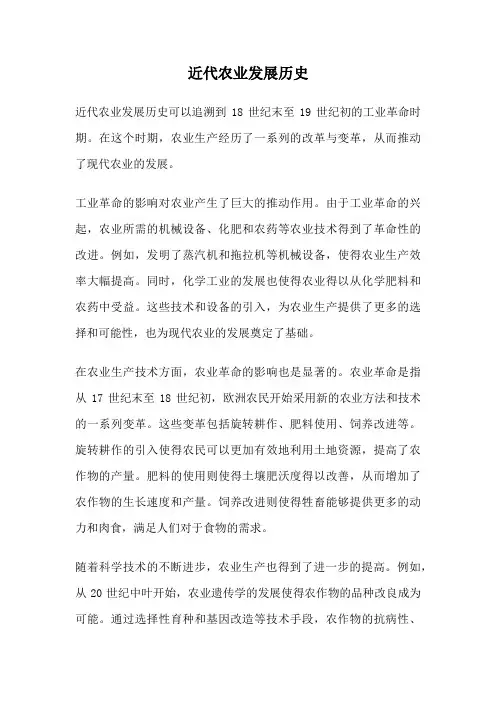 近代农业发展历史

近代农业发展历史可以追溯到 18 世纪末至 19 世纪初的工业革命时期。在这个时期，农业生产经历了一系列的改革与变革，从而推动了现代农业的发展。

工业革命的影响对农业产生了巨大的推动作用。由于工业革命的兴起，农业所需的机械设备、化肥和农药等农业技术得到了革命性的改进。例如，发明了蒸汽机和拖拉机等机械设备，使得农业生产效率大幅提高。同时，化学工业的发展也使得农业得以从化学肥料和农药中受益。这些技术和设备的引入，为农业生产提供了更多的选择和可能性，也为现代农业的发展奠定了基础。

在农业生产技术方面，农业革命的影响也是显著的。农业革命是指从 17 世纪末至 18 世纪初，欧洲农民开始采用新的农业方法和技术的一系列变革。这些变革包括旋转耕作、肥料使用、饲养改进等。旋转耕作的引入使得农民可以更加有效地利用土地资源，提高了农作物的产量。肥料的使用则使得土壤肥沃度得以改善，从而增加了农作物的生长速度和产量。饲养改进则使得牲畜能够提供更多的动力和肉食，满足人们对于食物的需求。

随着科学技术的不断进步，农业生产也得到了进一步的提高。例如，从 20 世纪中叶开始，农业遗传学的发展使得农作物的品种改良成为可能。通过选择性育种和基因改造等技术手段，农作物的抗病性、